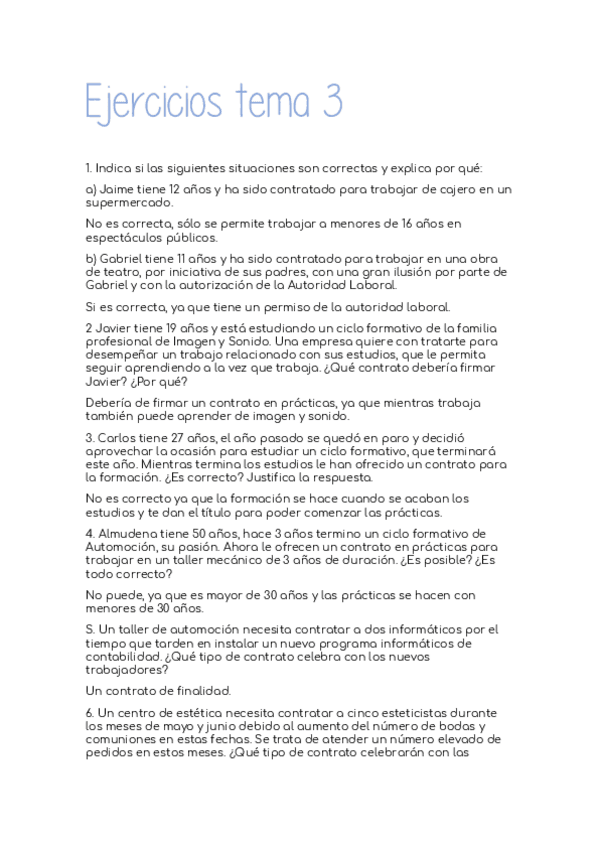 Ejercicios tema 3

1. Indica si las siguientes situaciones son correctas y explica por qué:

a) Jaime tiene 12 años y ha sido contratado para trabajar de cajero en un supermercado.

No es correcta, sólo se permite trabajar a menores de 16 años en espectáculos públicos.

b) Gabriel tiene 11 años y ha sido contratado para trabajar en una obra de teatro, por iniciativa de sus padres, con una gran ilusión por parte de Gabriel y con la autorización de la Autoridad Laboral.

Si es correcta, ya que tiene un permiso de la autoridad laboral.

2 Javier tiene 19 años y está estudiando un ciclo formativo de la familia profesional de Imagen y Sonido. Una empresa quiere con tratarte para desempeñar un trabajo relacionado con sus estudios, que le permita seguir aprendiendo a la vez que trabaja. ¿Qué contrato debería firmar Javier? ¿Por qué?

Debería de firmar un contrato en prácticas, ya que mientras trabaja también puede aprender de imagen y sonido.

3. Carlos tiene 27 años, el año pasado se quedó en paro y decidió aprovechar la ocasión para estudiar un ciclo formativo, que terminará este año. Mientras termina los estudios le han ofrecido un contrato para la formación. ¿Es correcto? Justifica la respuesta.

No es correcto ya que la formación se hace cuando se acaban los estudios y te dan el título para poder comenzar las prácticas.

4. Almudena tiene 50 años, hace 3 años termino un ciclo formativo de Automoción, su pasión. Ahora le ofrecen un contrato en prácticas para trabajar en un taller mecánico de 3 años de duración. ¿Es posible? ¿Es todo correcto?

No puede, ya que es mayor de 30 años y las prácticas se hacen con menores de 30 años.

S. Un taller de automoción necesita contratar a dos informáticos por el tiempo que tarden en instalar un nuevo programa informáticos de contabilidad. ¿Qué tipo de contrato celebra con los nuevos trabajadores?

Un contrato de finalidad.

6. Un centro de estética necesita contratar a cinco esteticistas durante los meses de mayo y junio debido al aumento del número de bodas y comuniones en estas fechas. Se trata de atender un número elevado de pedidos en estos meses. ¿Qué tipo de contrato celebrarán con las